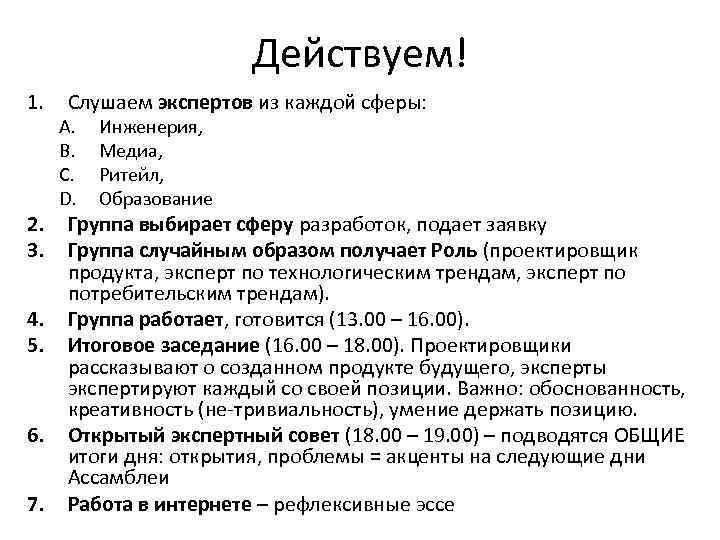 Действуем!

1. Слушаем экспертов из каждой сферы:
A. Инженерия,
B. Медиа,
C. Ритейл,
D. Образование
2. Группа выбирает сферу разработок, подает заявку
3. Группа случайным образом получает Роль (проектировщик продукта, эксперт по технологическим трендам, эксперт по потребительским трендам).
4. Группа работает, готовится (13.00 – 16.00).
5. Итоговое заседание (16.00 – 18.00). Проектировщики рассказывают о созданном продукте будущего, эксперты экспертируют каждый со своей позиции. Важно: обоснованность, креативность (не-тривиальность), умение держать позицию.
6. Открытый экспертный совет (18.00 – 19.00) – подводятся ОБЩИЕ итоги дня: открытия, проблемы = акценты на следующие дни Ассамблеи
7. Работа в интернете – рефлексивные эссе